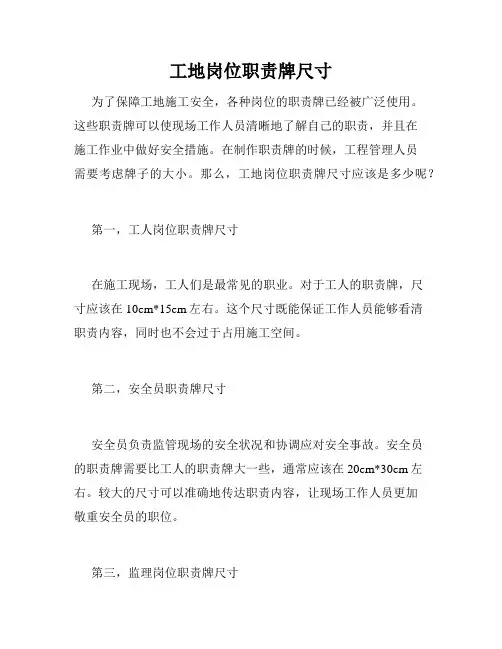 工地岗位职责牌尺寸

为了保障工地施工安全，各种岗位的职责牌已经被广泛使用。这些职责牌可以使现场工作人员清晰地了解自己的职责，并且在施工作业中做好安全措施。在制作职责牌的时候，工程管理人员需要考虑牌子的大小。那么，工地岗位职责牌尺寸应该是多少呢？

第一，工人岗位职责牌尺寸

在施工现场，工人们是最常见的职业。对于工人的职责牌，尺寸应该在 10cm*15cm 左右。这个尺寸既能保证工作人员能够看清职责内容，同时也不会过于占用施工空间。

第二，安全员职责牌尺寸

安全员负责监管现场的安全状况和协调应对安全事故。安全员的职责牌需要比工人的职责牌大一些，通常应该在 20cm*30cm 左右。较大的尺寸可以准确地传达职责内容，让现场工作人员更加敬重安全员的职位。

第三，监理岗位职责牌尺寸